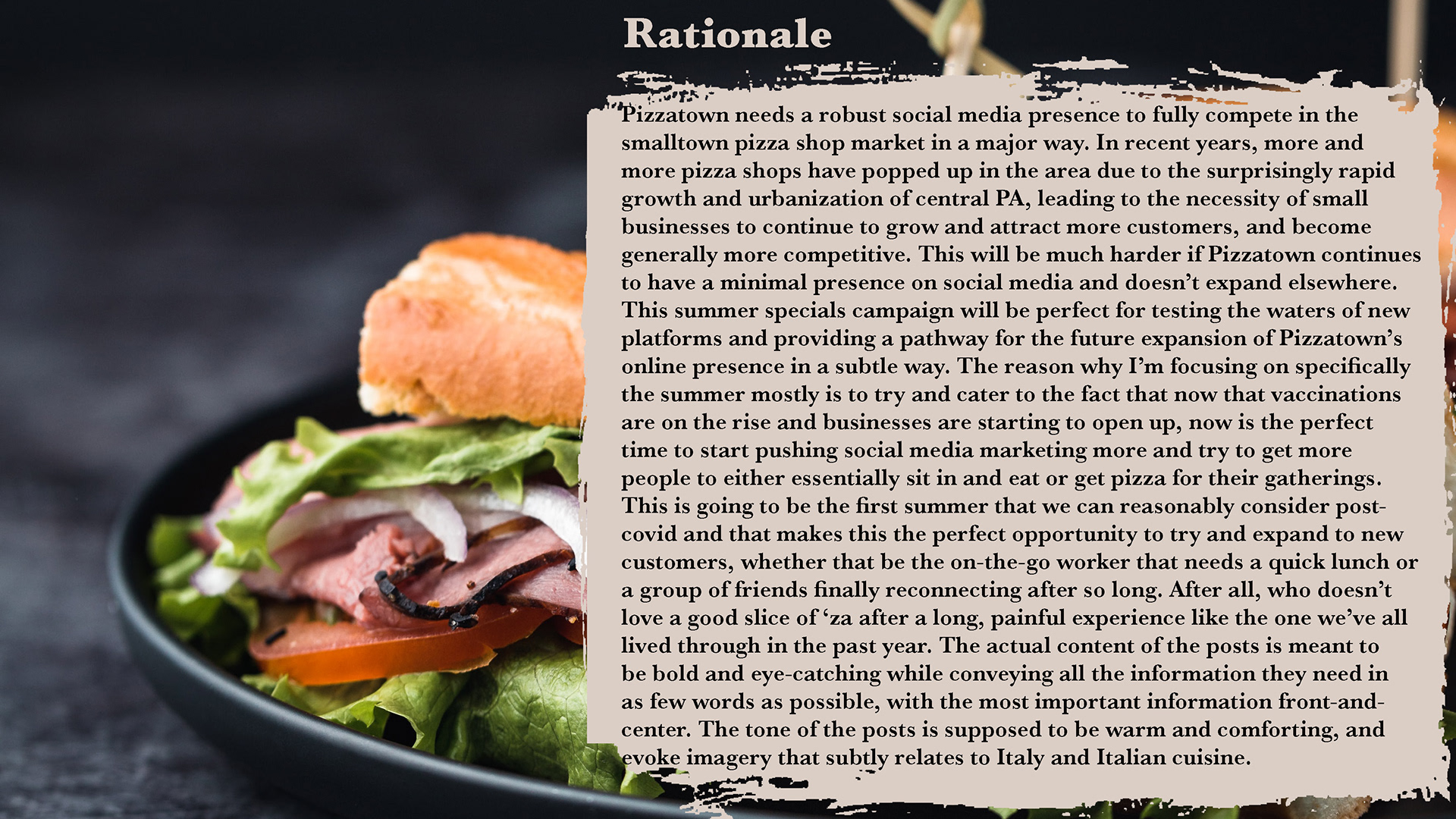 Rationale

Pizzatown needs a robust social media presence to fully compete in the smalltown pizza shop market in a major way. In recent years, more and more pizza shops have popped up in the area due to the surprisingly rapid growth and urbanization of central PA, leading to the necessity of small businesses to continue to grow and attract more customers, and become generally more competitive. This will be much harder if Pizzatown continues to have a minimal presence on social media and doesn't expand elsewhere. This summer specials campaign will be perfect for testing the waters of new platforms and providing a pathway for the future expansion of Pizzatown's online presence in a subtle way. The reason why I'm focusing on specifically the summer mostly is to try and cater to the fact that now that vaccinations are on the rise and businesses are starting to open up, now is the perfect time to start pushing social media marketing more and try to get more people to either essentially sit in and eat or get pizza for their gatherings. This is going to be the first summer that we can reasonably consider post-covid and that makes this the perfect opportunity to try and expand to new customers, whether that be the on-the-go worker that needs a quick lunch or a group of friends finally reconnecting after so long. After all, who doesn't love a good slice of 'za after a long, painful experience like the one we've all lived through in the past year. The actual content of the posts is meant to be bold and eye-catching while conveying all the information they need in as few words as possible, with the most important information front-and-center. The tone of the posts is supposed to be warm and comforting, and evoke imagery that subtly relates to Italy and Italian cuisine.